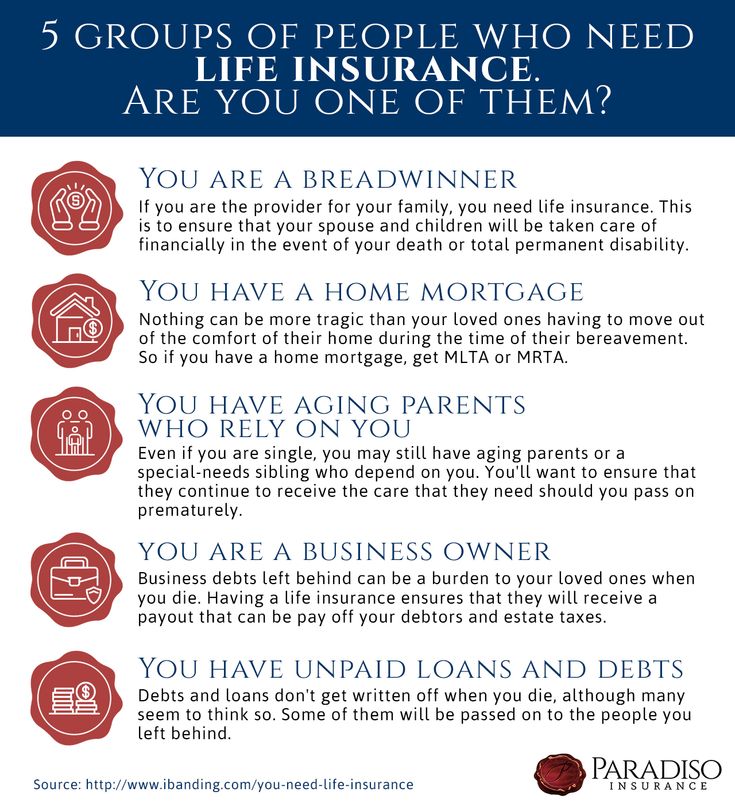 5 GROUPS OF PEOPLE WHO NEED LIFE INSURANCE. ARE YOU ONE OF THEM?

YOU ARE A BREADWINNER
If you are the provider for your family, you need life insurance. This is to ensure that your spouse and children will be taken care of financially in the event of your death or total permanent disability.

YOU HAVE A HOME MORTGAGE
Nothing can be more tragic than your loved ones having to move out of the comfort of their home during the time of their bereavement. So if you have a home mortgage, get MLTA or MRTA.

YOU HAVE AGING PARENTS WHO RELY ON YOU
Even if you are single, you may still have aging parents or a special-needs sibling who depend on you. You'll want to ensure that they continue to receive the care that they need should you pass on prematurely.

YOU ARE A BUSINESS OWNER
Business debts left behind can be a burden to your loved ones when you die. Having a life insurance ensures that they will receive a payout that can be pay off your debtors and estate taxes.

YOU HAVE UNPAID LOANS AND DEBTS
Debts and loans don't get written off when you die, although many seem to think so. Some of them will be passed on to the people you left behind.

Source: http://www.ibanding.com/you-need-life-insurance

PARADISO INSURANCE